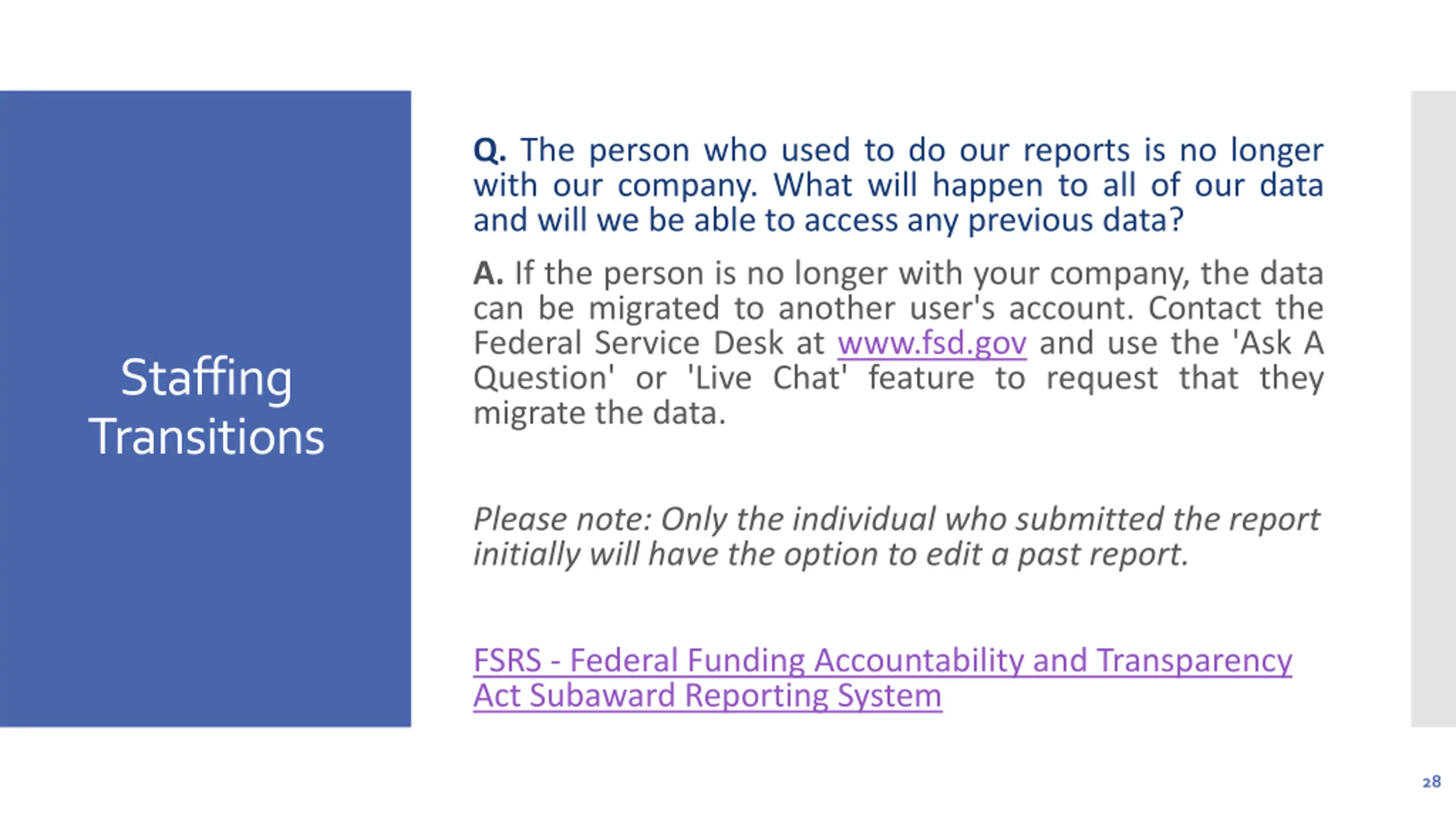 Staffing Transitions

Q. The person who used to do our reports is no longer with our company. What will happen to all of our data and will we be able to access any previous data?

A. If the person is no longer with your company, the data can be migrated to another user's account. Contact the Federal Service Desk at www.fsd.gov and use the 'Ask A Question' or 'Live Chat' feature to request that they migrate the data.

Please note: Only the individual who submitted the report initially will have the option to edit a past report.

FSRS - Federal Funding Accountability and Transparency Act Subaward Reporting System

28